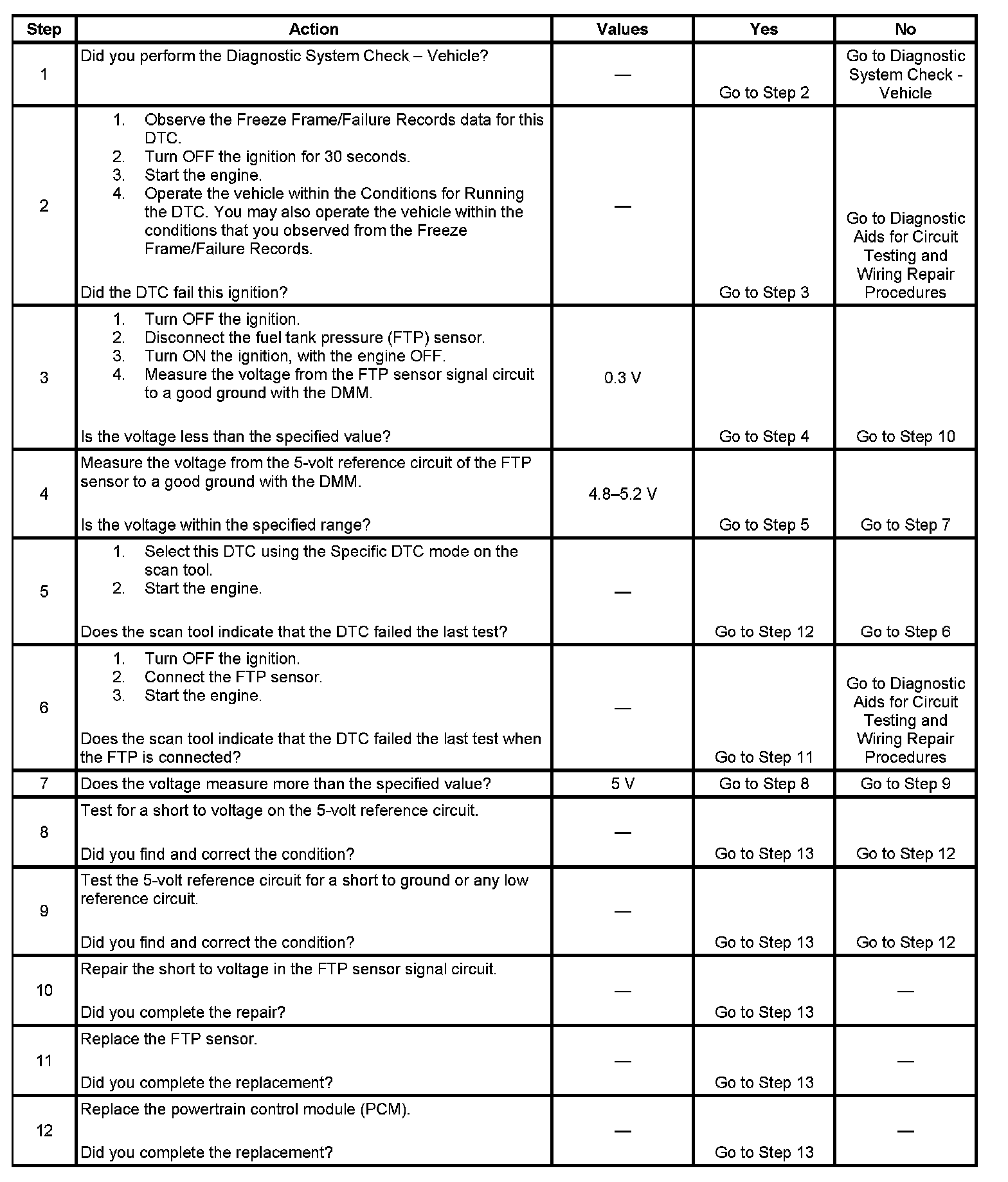 | Step | Action | Values | Yes | No |
|---|---|---|---|---|
| 1 | Did you perform the Diagnostic System Check – Vehicle? | — | Go to Step 2 | Go to Diagnostic System Check - Vehicle |
| 2 | 1. Observe the Freeze Frame/Failure Records data for this DTC. 2. Turn OFF the ignition for 30 seconds. 3. Start the engine. 4. Operate the vehicle within the Conditions for Running the DTC. You may also operate the vehicle within the conditions that you observed from the Freeze Frame/Failure Records. Did the DTC fail this ignition? | — | Go to Step 3 | Go to Diagnostic Aids for Circuit Testing and Wiring Repair Procedures |
| 3 | 1. Turn OFF the ignition. 2. Disconnect the fuel tank pressure (FTP) sensor. 3. Turn ON the ignition, with the engine OFF. 4. Measure the voltage from the FTP sensor signal circuit to a good ground with the DMM. Is the voltage less than the specified value? | 0.3 V | Go to Step 4 | Go to Step 10 |
| 4 | Measure the voltage from the 5-volt reference circuit of the FTP sensor to a good ground with the DMM. Is the voltage within the specified range? | 4.8–5.2 V | Go to Step 5 | Go to Step 7 |
| 5 | 1. Select this DTC using the Specific DTC mode on the scan tool. 2. Start the engine. Does the scan tool indicate that the DTC failed the last test? | — | Go to Step 12 | Go to Step 6 |
| 6 | 1. Turn OFF the ignition. 2. Connect the FTP sensor. 3. Start the engine. Does the scan tool indicate that the DTC failed the last test when the FTP is connected? | — | Go to Step 11 | Go to Diagnostic Aids for Circuit Testing and Wiring Repair Procedures |
| 7 | Does the voltage measure more than the specified value? | 5 V | Go to Step 8 | Go to Step 9 |
| 8 | Test for a short to voltage on the 5-volt reference circuit. Did you find and correct the condition? | — | Go to Step 13 | Go to Step 12 |
| 9 | Test the 5-volt reference circuit for a short to ground or any low reference circuit. Did you find and correct the condition? | — | Go to Step 13 | Go to Step 12 |
| 10 | Repair the short to voltage in the FTP sensor signal circuit. Did you complete the repair? | — | Go to Step 13 | — |
| 11 | Replace the FTP sensor. Did you complete the replacement? | — | Go to Step 13 | — |
| 12 | Replace the powertrain control module (PCM). Did you complete the replacement? | — | Go to Step 13 | — |